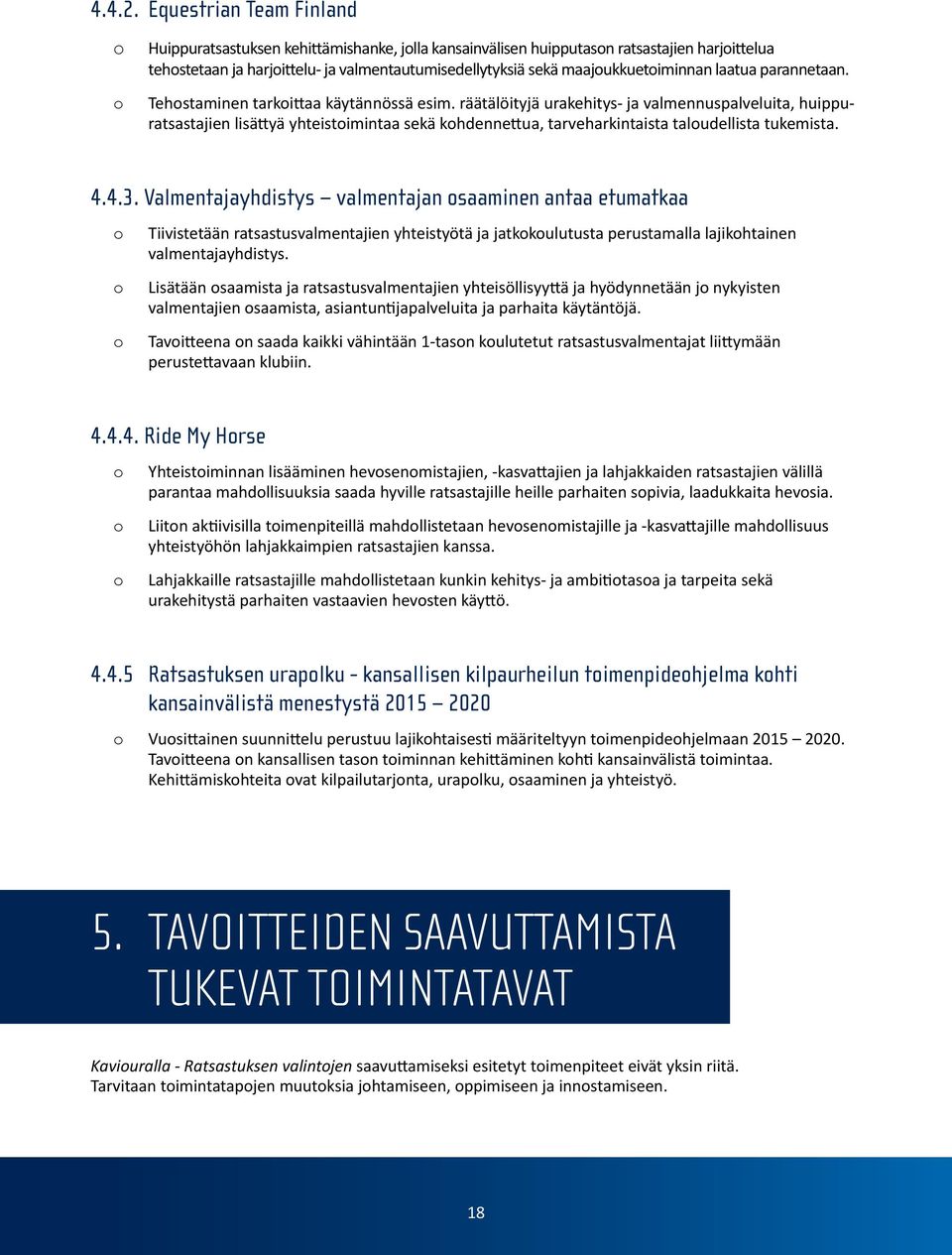 4.4.2. Equestrian Team Finland

o Huippuratsastuksen kehittämishanke, jolla kansainvälisen huipputason ratsastajien harjoittelua tehostetaan ja harjoittelu- ja valmentautumisedellytyksiä sekä maajoukkuetoiminnan laatua parannetaan.

o Tehostaminen tarkoittaa käytännössä esim. räätälöityjä urakehitys- ja valmennuspalveluita, huippuratsastajien lisättyä yhteistoimintaa sekä kohdennettua, tarveharkintaista taloudellista tukemista.

4.4.3. Valmentajayhdistys – valmentajan osaaminen antaa etumatkaa

o Tiivistetään ratsastusvalmentajien yhteistyötä ja jatkokoulutusta perustamalla lajikohtainen valmentajayhdistys.

o Lisätään osaamista ja ratsastusvalmentajien yhteisöllisyyttä ja hyödynnetään jo nykyisten valmentajien osaamista, asiantuntijapalveluita ja parhaita käytäntöjä.

o Tavoitteena on saada kaikki vähintään 1-tason koulutetut ratsastusvalmentajat liittymään perustettavaan klubiin.

4.4.4. Ride My Horse

o Yhteistoiminnan lisääminen hevosenomistajien, -kasvattajien ja lahjakkaiden ratsastajien välillä parantaa mahdollisuuksia saada hyville ratsastajille heille parhaiten sopivia, laadukkaita hevosia.

o Liiton aktiivisilla toimenpiteillä mahdollistetaan hevosenomistajille ja -kasvattajille mahdollisuus yhteistyöhön lahjakkaimpien ratsastajien kanssa.

o Lahjakkaille ratsastajille mahdollistetaan kunkin kehitys- ja ambitiotasoa ja tarpeita sekä urakehitystä parhaiten vastaavien hevosten käyttö.

4.4.5 Ratsastuksen urapolku - kansallisen kilpaurheilun toimenpideohjelma kohti kansainvälistä menestystä 2015 – 2020

o Vuosittainen suunnittelu perustuu lajikohtaisesti määriteltyyn toimenpideohjelmaan 2015 – 2020. Tavoitteena on kansallisen tason toiminnan kehittäminen kohti kansainvälistä toimintaa. Kehittämiskohteita ovat kilpailutarjonta, urapolku, osaaminen ja yhteistyö.

5. TAVOITTEIDEN SAAVUTTAMISTA TUKEVAT TOIMINTATAVAT

Kaviouralla - Ratsastuksen valintojen saavuttamiseksi esitetyt toimenpiteet eivät yksin riitä. Tarvitaan toimintatapojen muutoksia johtamiseen, oppimiseen ja innostamiseen.

18